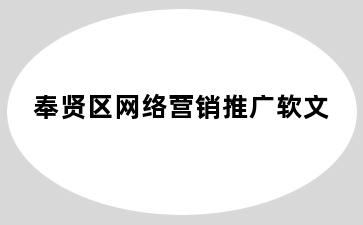 奉贤区网络营销推广软文